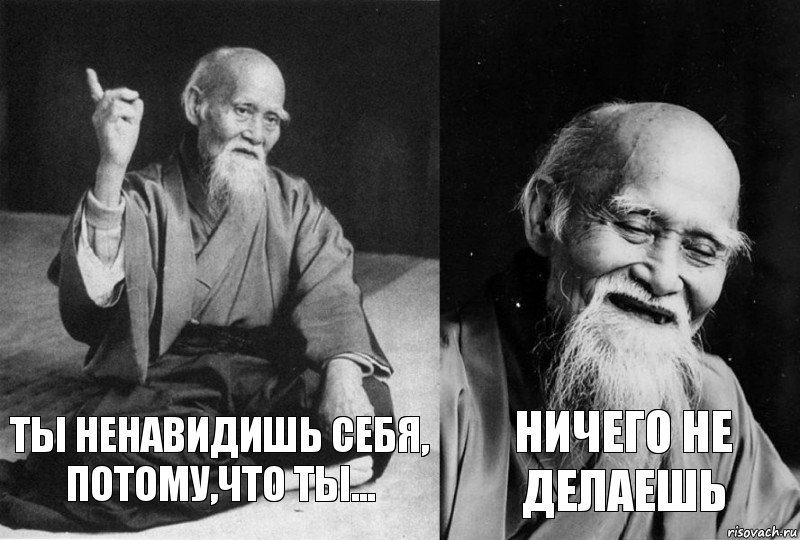 ТЫ НЕНАВИДИШЬ СЕБЯ, ПОТОМУ,ЧТО ТЫ...

НИЧЕГО НЕ ДЕЛАЕШЬ

risovach.ru